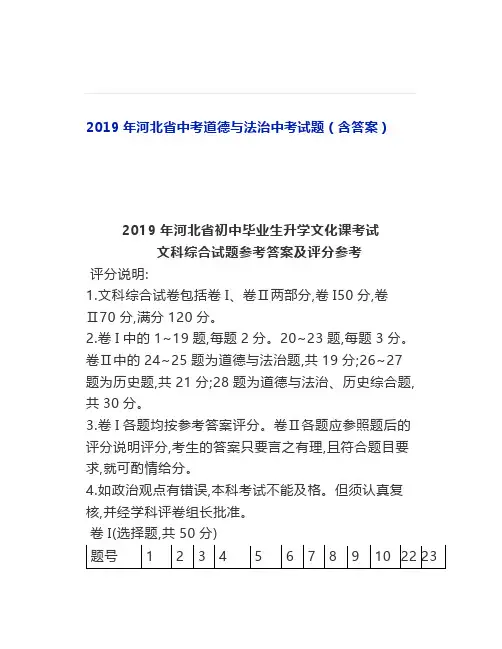 2019 年河北省中考道德与法治中考试题（含答案）

2019 年河北省初中毕业生升学文化课考试
文科综合试题参考答案及评分参考

评分说明:
1.文科综合试卷包括卷 I、卷Ⅱ两部分,卷 I50 分,卷Ⅱ70 分,满分 120 分。
2.卷 I 中的 1~19 题,每题 2 分。20~23 题,每题 3 分。卷Ⅱ中的 24~25 题为道德与法治题,共 19 分;26~27 题为历史题,共 21 分;28 题为道德与法治、历史综合题,共 30 分。
3.卷 I 各题均按参考答案评分。卷Ⅱ各题应参照题后的评分说明评分,考生的答案只要言之有理,且符合题目要求,就可酌情给分。
4.如政治观点有错误,本科考试不能及格。但须认真复核,并经学科评卷组长批准。
卷 I(选择题,共 50 分)

| 题号 | 1 | 2 | 3 | 4 | 5 | 6 | 7 | 8 | 9 | 10 | 22 | 23 |
|---|---|---|---|---|---|---|---|---|---|---|---|---|